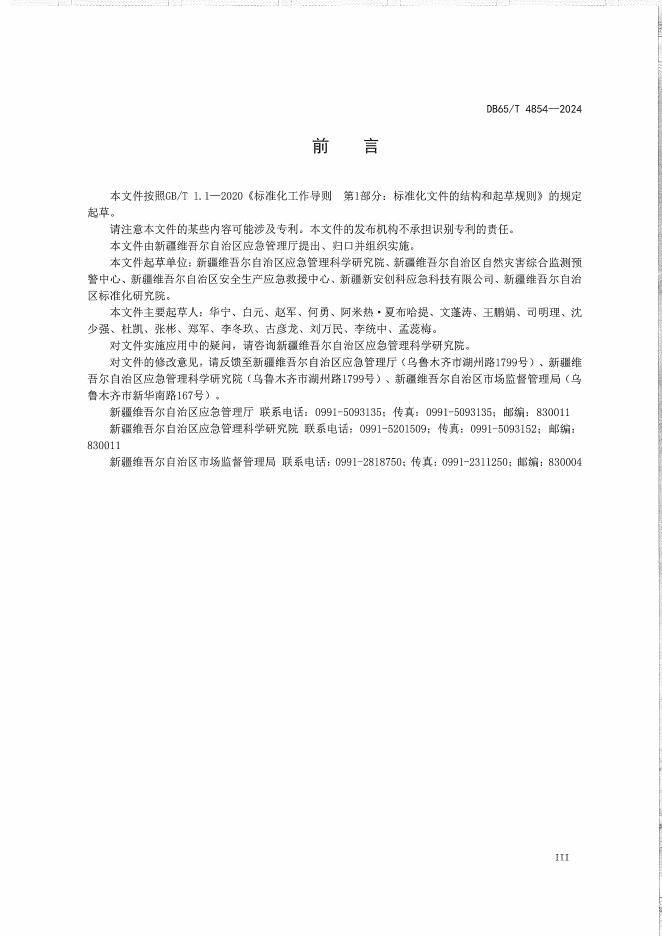 DB65/T 4854—2024

前　言

本文件按照GB/T 1.1—2020《标准化工作导则　第1部分：标准化文件的结构和起草规则》的规定起草。

请注意本文件的某些内容可能涉及专利。本文件的发布机构不承担识别专利的责任。

本文件由新疆维吾尔自治区应急管理厅提出、归口并组织实施。

本文件起草单位：新疆维吾尔自治区应急管理科学研究院、新疆维吾尔自治区自然灾害综合监测预警中心、新疆维吾尔自治区安全生产应急救援中心、新疆新安创科应急科技有限公司、新疆维吾尔自治区标准化研究院。

本文件主要起草人：华宁、白元、赵军、何勇、阿米热·夏布哈提、文蓬涛、王鹏娟、司明理、沈少强、杜凯、张彬、郑军、李冬玖、古彦龙、刘万民、李统中、孟蕊梅。

对文件实施应用中的疑问，请咨询新疆维吾尔自治区应急管理科学研究院。

对文件的修改意见，请反馈至新疆维吾尔自治区应急管理厅（乌鲁木齐市湖州路1799号）、新疆维吾尔自治区应急管理科学研究院（乌鲁木齐市湖州路1799号）、新疆维吾尔自治区市场监督管理局（乌鲁木齐市新华南路167号）。

新疆维吾尔自治区应急管理厅 联系电话：0991-5093135；传真：0991-5093135；邮编：830011

新疆维吾尔自治区应急管理科学研究院 联系电话：0991-5201509；传真：0991-5093152；邮编：830011

新疆维吾尔自治区市场监督管理局 联系电话：0991-2818750；传真：0991-2311250；邮编：830004

III